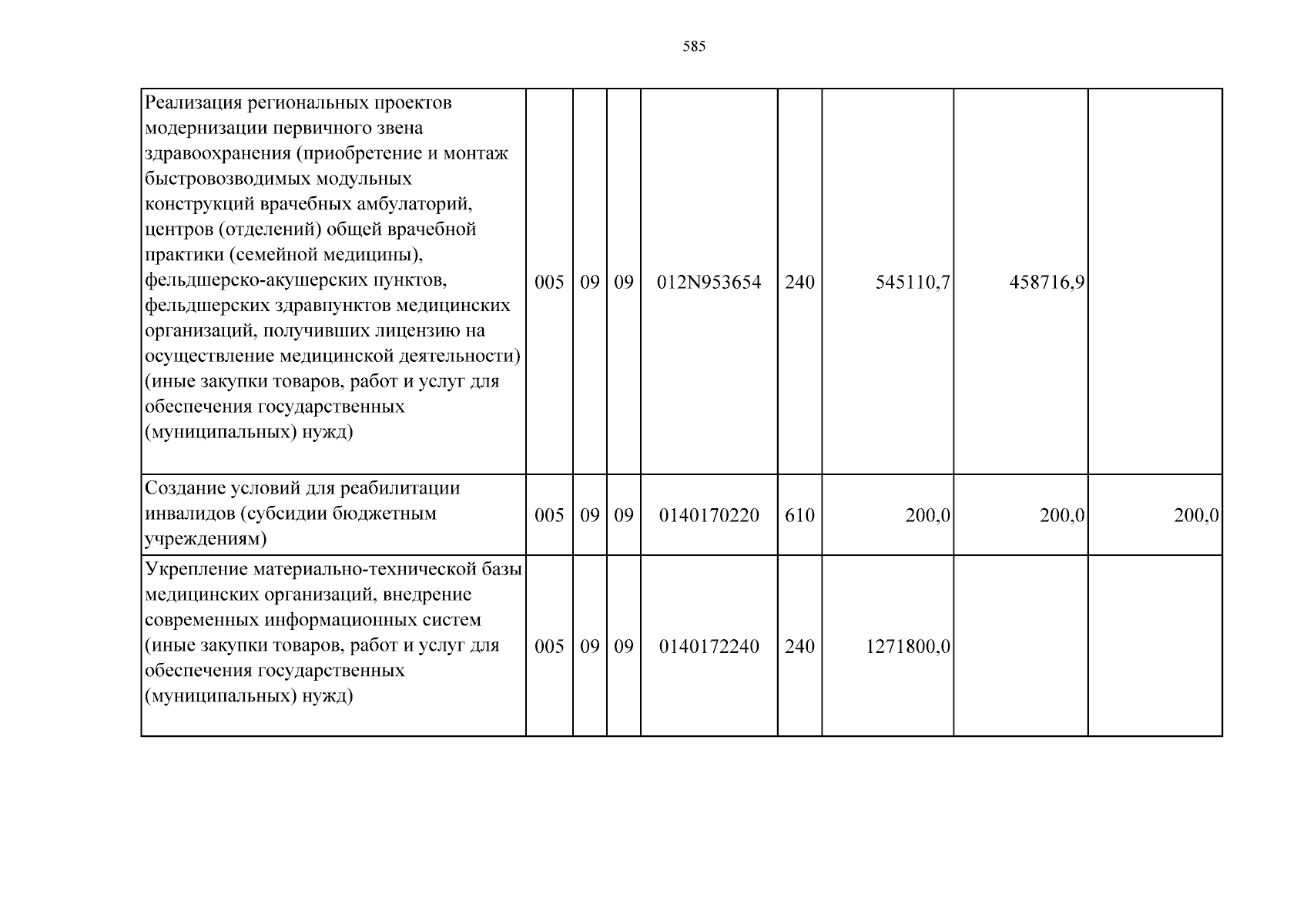 585

| Реализация региональных проектов модернизации первичного звена здравоохранения (приобретение и монтаж быстровозводимых модульных конструкций врачебных амбулаторий, центров (отделений) общей врачебной практики (семейной медицины), фельдшерско-акушерских пунктов, фельдшерских здравпунктов медицинских организаций, получивших лицензию на осуществление медицинской деятельности) (иные закупки товаров, работ и услуг для обеспечения государственных (муниципальных) нужд) | 005 | 09 | 09 | 012N953654 | 240 | 545110,7 | 458716,9 | |
|---|---|---|---|---|---|---|---|---|
| Создание условий для реабилитации инвалидов (субсидии бюджетным учреждениям) | 005 | 09 | 09 | 0140170220 | 610 | 200,0 | 200,0 | 200,0 |
| Укрепление материально-технической базы медицинских организаций, внедрение современных информационных систем (иные закупки товаров, работ и услуг для обеспечения государственных (муниципальных) нужд) | 005 | 09 | 09 | 0140172240 | 240 | 1271800,0 | | |